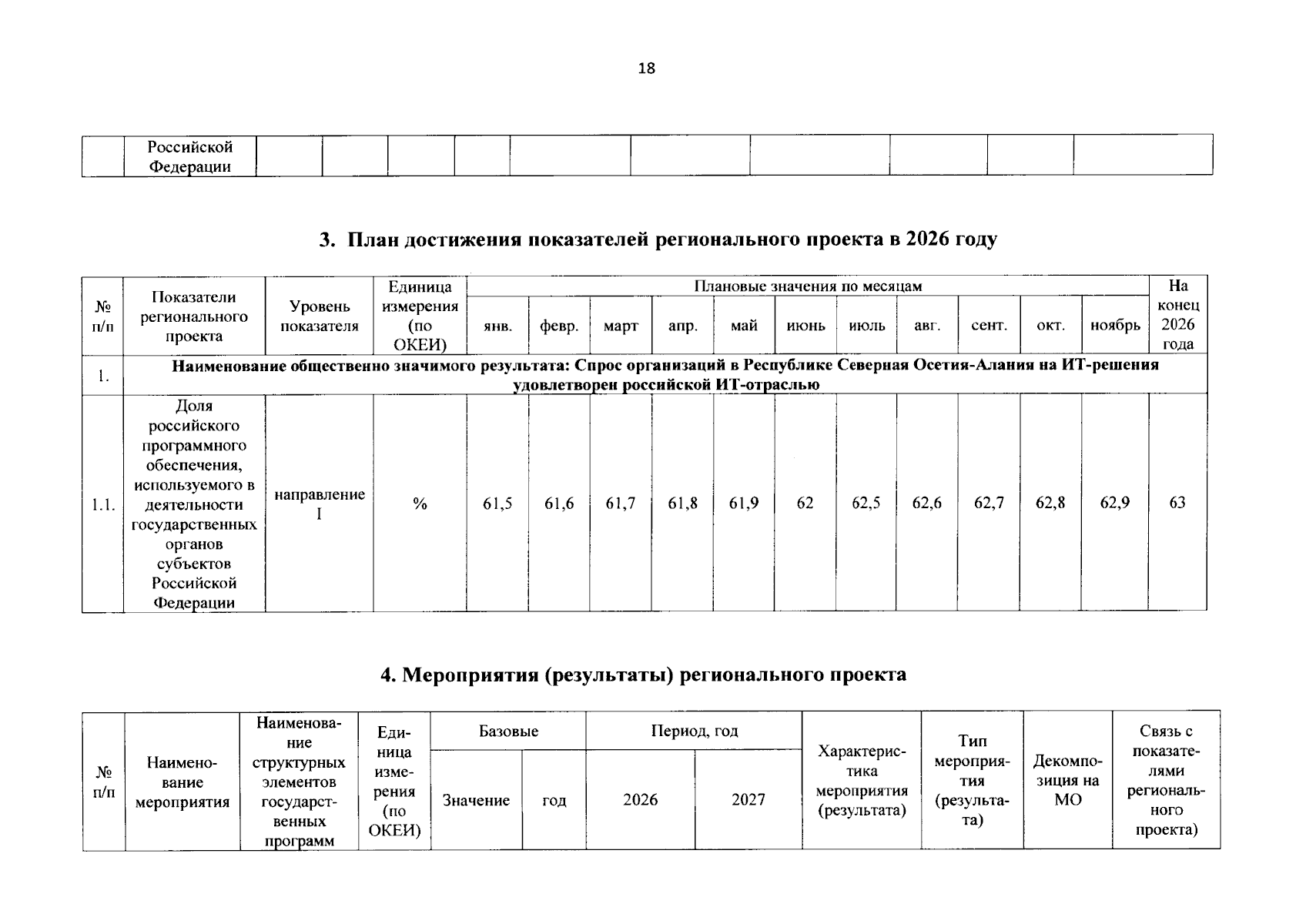 18

|  | Российской Федерации |  |  |  |  |  |  |  |  |  |  |
|---|---|---|---|---|---|---|---|---|---|---|---|

3. План достижения показателей регионального проекта в 2026 году

| № п/п | Показатели регионального проекта | Уровень показателя | Единица измерения (по ОКЕИ) | Плановые значения по месяцам |  |  |  |  |  |  |  |  |  |  | На конец 2026 года |
|---|---|---|---|---|---|---|---|---|---|---|---|---|---|---|---|
|  |  |  |  | янв. | февр. | март | апр. | май | июнь | июль | авг. | сент. | окт. | ноябрь |  |
| 1. | Наименование общественно значимого результата: Спрос организаций в Республике Северная Осетия-Алания на ИТ-решения удовлетворен российской ИТ-отраслью |  |  |  |  |  |  |  |  |  |  |  |  |  |  |
| 1.1. | Доля российского программного обеспечения, используемого в деятельности государственных органов субъектов Российской Федерации | направление I | % | 61,5 | 61,6 | 61,7 | 61,8 | 61,9 | 62 | 62,5 | 62,6 | 62,7 | 62,8 | 62,9 | 63 |

4. Мероприятия (результаты) регионального проекта

| № п/п | Наименование мероприятия | Наименование структурных элементов государственных программ | Единица измерения (по ОКЕИ) | Базовые |  | Период, год |  | Характеристика мероприятия (результата) | Тип мероприятия (результата) | Декомпозиция на МО | Связь с показателями регионального проекта) |
|---|---|---|---|---|---|---|---|---|---|---|---|
|  |  |  |  | Значение | год | 2026 | 2027 |  |  |  |  |